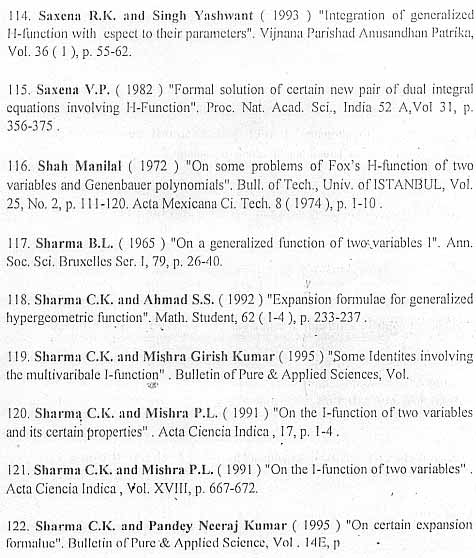 114. Saxena R.K. and Singh Yashwant ( 1993 ) "Integration of generalized H-function with espect to their parameters". Vijnana Parishad Anusandhan Patrika, Vol. 36 ( 1 ), p. 55-62.

115. Saxena V.P. ( 1982 ) "Formal solution of certain new pair of dual integral equations involving H-Function". Proc. Nat. Acad. Sci., India 52 A,Vol 31, p. 356-375 .

116. Shah Manilal ( 1972 ) "On some problems of Fox's H-function of two variables and Genenbauer polynomials". Bull. of Tech., Univ. of ISTANBUL, Vol. 25, No. 2, p. 111-120. Acta Mexicana Ci. Tech. 8 ( 1974 ), p. 1-10 .

117. Sharma B.L. ( 1965 ) "On a generalized function of two variables I". Ann. Soc. Sci. Bruxelles Ser. I, 79, p. 26-40.

118. Sharma C.K. and Ahmad S.S. ( 1992 ) "Expansion formulae for generalized hypergeometric function". Math. Student, 62 ( 1-4 ), p. 233-237 .

119. Sharma C.K. and Mishra Girish Kumar ( 1995 ) "Some Identites involving the multivaribale I-function" . Bulletin of Pure & Applied Sciences, Vol.

120. Sharma C.K. and Mishra P.L. ( 1991 ) "On the I-function of two variables and its certain properties" . Acta Ciencia Indica , 17, p. 1-4 .

121. Sharma C.K. and Mishra P.L. ( 1991 ) "On the I-function of two variables" . Acta Ciencia Indica , Vol. XVIII, p. 667-672.

122. Sharma C.K. and Pandey Neeraj Kumar ( 1995 ) "On certain expansion formalue". Bulletin of Pure & Applied Science, Vol . 14E, p